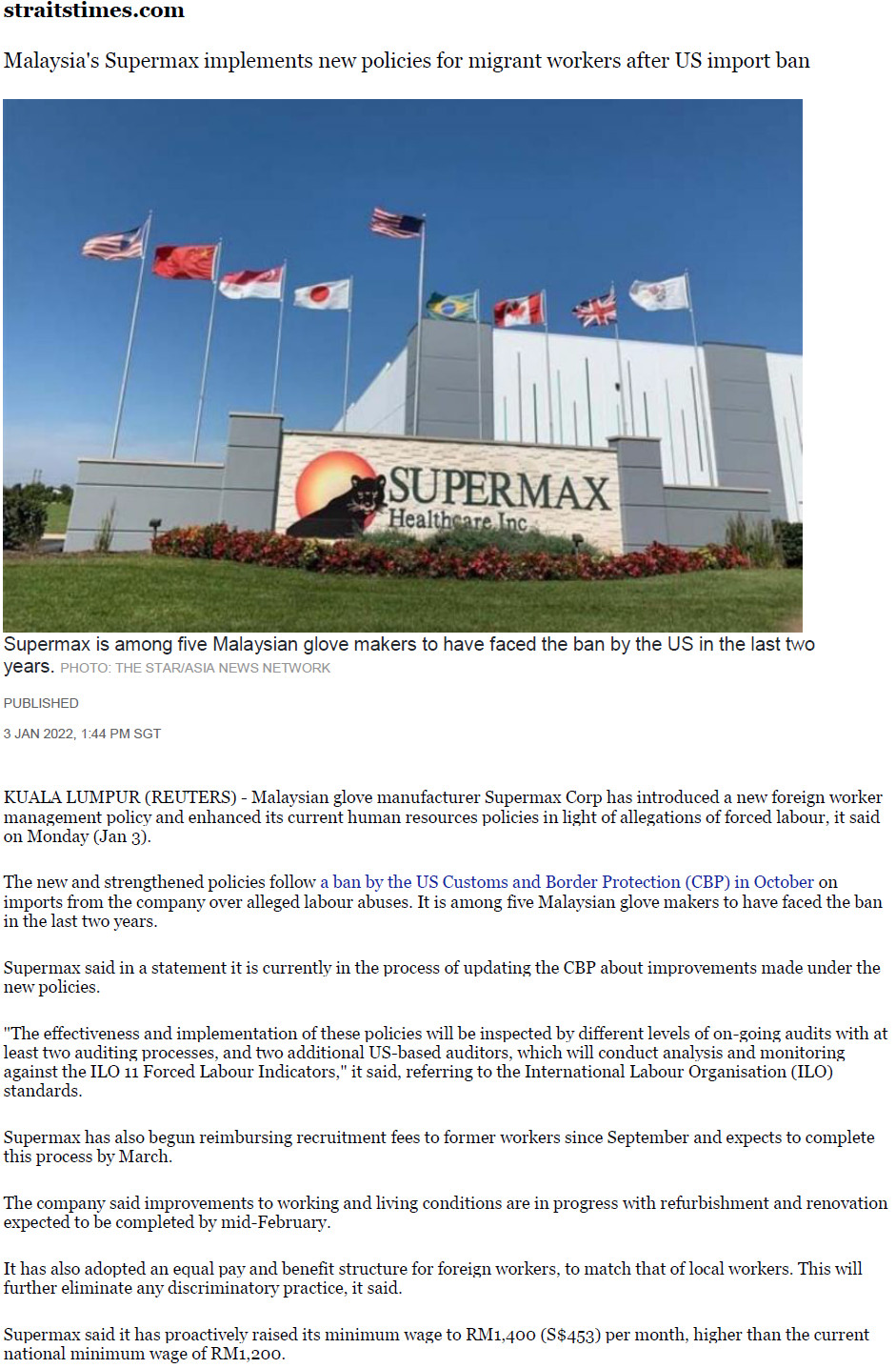 straitstimes.com

Malaysia's Supermax implements new policies for migrant workers after US import ban

SUPERMAX
Healthcare Inc

Supermax is among five Malaysian glove makers to have faced the ban by the US in the last two years. PHOTO: THE STAR/ASIA NEWS NETWORK

PUBLISHED

3 JAN 2022, 1:44 PM SGT

KUALA LUMPUR (REUTERS) - Malaysian glove manufacturer Supermax Corp has introduced a new foreign worker management policy and enhanced its current human resources policies in light of allegations of forced labour, it said on Monday (Jan 3).

The new and strengthened policies follow a ban by the US Customs and Border Protection (CBP) in October on imports from the company over alleged labour abuses. It is among five Malaysian glove makers to have faced the ban in the last two years.

Supermax said in a statement it is currently in the process of updating the CBP about improvements made under the new policies.

"The effectiveness and implementation of these policies will be inspected by different levels of on-going audits with at least two auditing processes, and two additional US-based auditors, which will conduct analysis and monitoring against the ILO 11 Forced Labour Indicators," it said, referring to the International Labour Organisation (ILO) standards.

Supermax has also begun reimbursing recruitment fees to former workers since September and expects to complete this process by March.

The company said improvements to working and living conditions are in progress with refurbishment and renovation expected to be completed by mid-February.

It has also adopted an equal pay and benefit structure for foreign workers, to match that of local workers. This will further eliminate any discriminatory practice, it said.

Supermax said it has proactively raised its minimum wage to RM1,400 (S$453) per month, higher than the current national minimum wage of RM1,200.